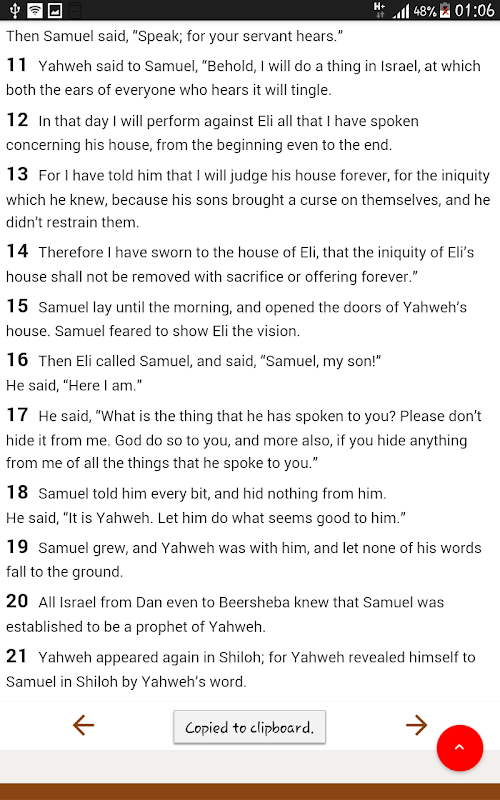 48% 01:06

Then Samuel said, "Speak; for your servant hears."

11 Yahweh said to Samuel, "Behold, I will do a thing in Israel, at which both the ears of everyone who hears it will tingle.

12 In that day I will perform against Eli all that I have spoken concerning his house, from the beginning even to the end.

13 For I have told him that I will judge his house forever, for the iniquity which he knew, because his sons brought a curse on themselves, and he didn't restrain them.

14 Therefore I have sworn to the house of Eli, that the iniquity of Eli's house shall not be removed with sacrifice or offering forever."

15 Samuel lay until the morning, and opened the doors of Yahweh's house. Samuel feared to show Eli the vision.

16 Then Eli called Samuel, and said, "Samuel, my son!"
He said, "Here I am."

17 He said, "What is the thing that he has spoken to you? Please don't hide it from me. God do so to you, and more also, if you hide anything from me of all the things that he spoke to you."

18 Samuel told him every bit, and hid nothing from him.
He said, "It is Yahweh. Let him do what seems good to him."

19 Samuel grew, and Yahweh was with him, and let none of his words fall to the ground.

20 All Israel from Dan even to Beersheba knew that Samuel was established to be a prophet of Yahweh.

21 Yahweh appeared again in Shiloh; for Yahweh revealed himself to Samuel in Shiloh by Yahweh's word.

←
Copied to clipboard.
→